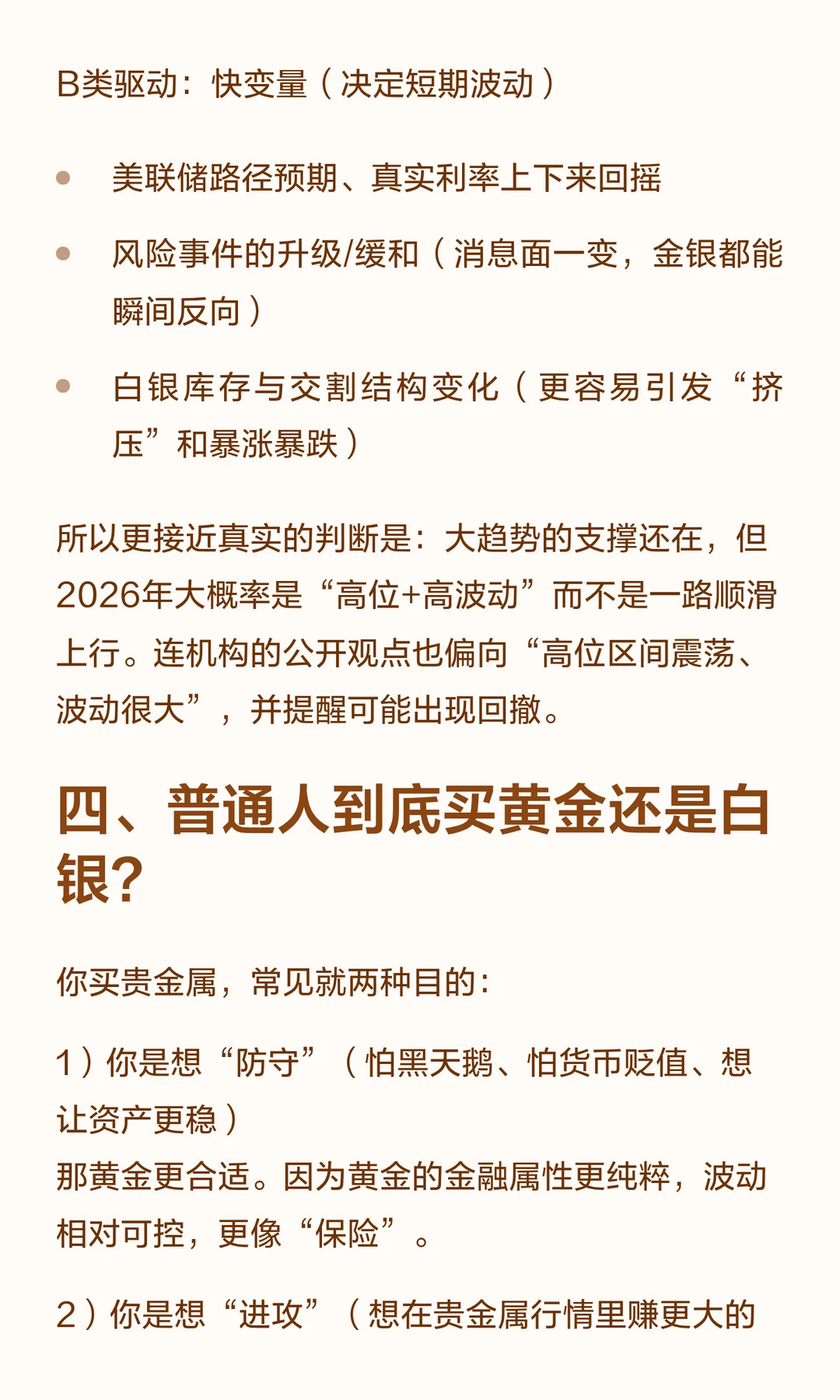 B类驱动：快变量（决定短期波动）

- 美联储路径预期、真实利率上下来回摇
- 风险事件的升级/缓和（消息面一变，金银都能瞬间反向）
- 白银库存与交割结构变化（更容易引发“挤压”和暴涨暴跌）

所以更接近真实的判断是：大趋势的支撑还在，但2026年大概率是“高位+高波动”而不是一路顺滑上行。连机构的公开观点也偏向“高位区间震荡、波动很大”，并提醒可能出现回撤。

四、普通人到底买黄金还是白银?

你买贵金属，常见就两种目的：

1）你是想“防守”（怕黑天鹅、怕货币贬值、想让资产更稳）
那黄金更合适。因为黄金的金融属性更纯粹，波动相对可控，更像“保险”。

2）你是想“进攻”（想在贵金属行情里赚更大的